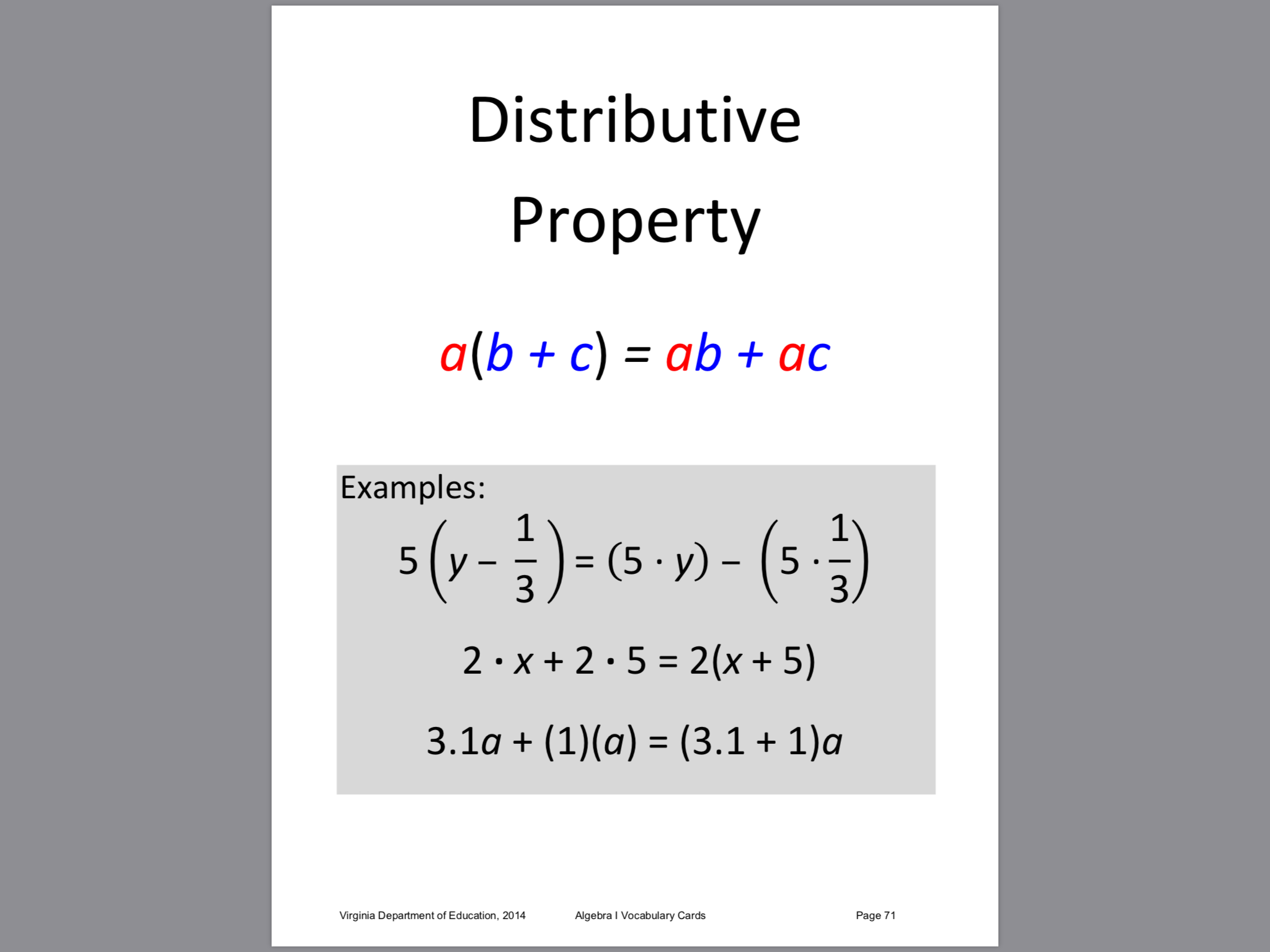 Distributive Property

$a(b + c) = ab + ac$

Examples:

$5\left(y - \frac{1}{3}\right) = (5 \cdot y) - \left(5 \cdot \frac{1}{3}\right)$

$2 \cdot x + 2 \cdot 5 = 2(x + 5)$

$3.1a + (1)(a) = (3.1 + 1)a$

Virginia Department of Education, 2014 Algebra I Vocabulary Cards Page 71